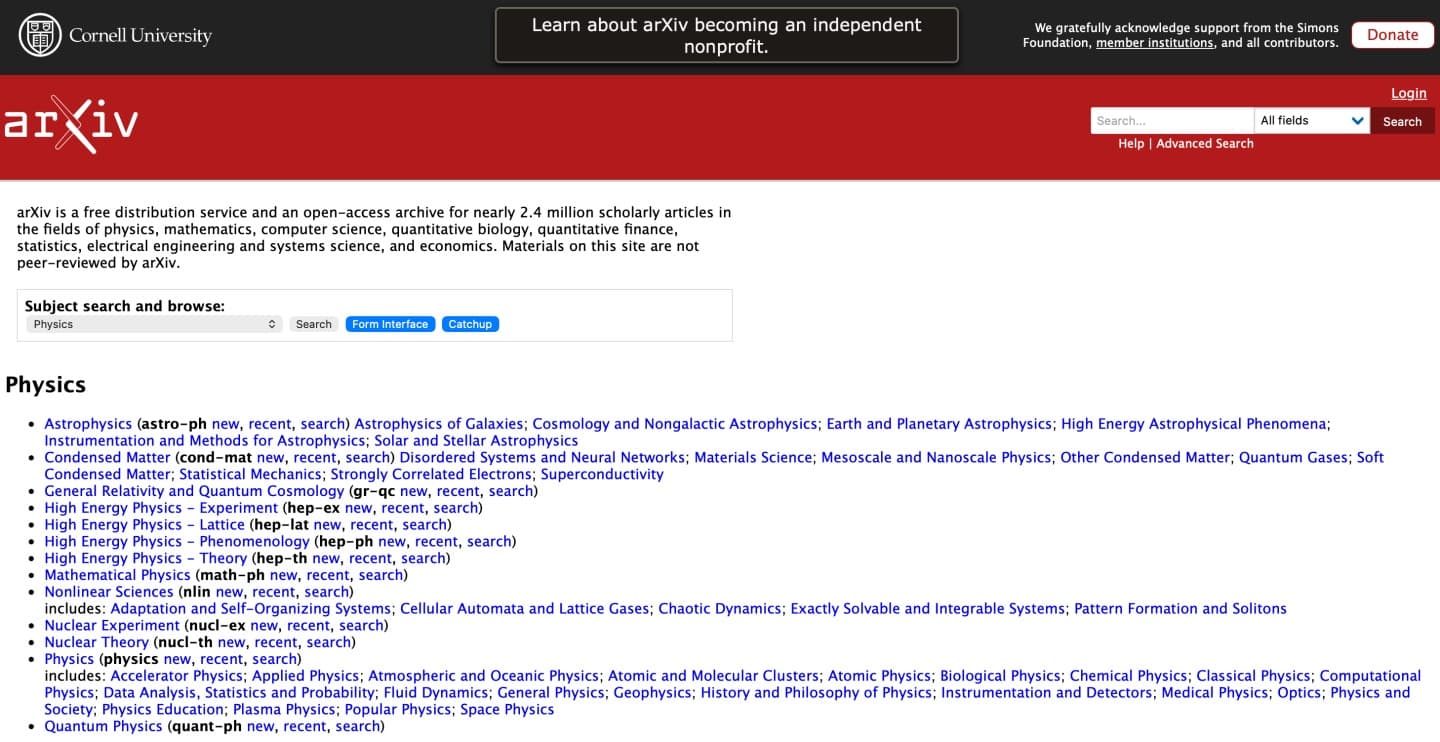 Cornell University

Learn about arXiv becoming an independent nonprofit.

We gratefully acknowledge support from the Simons Foundation, member institutions, and all contributors.

Donate

arXiv

Login

Search...

All fields

Search

Help | Advanced Search

arXiv is a free distribution service and an open-access archive for nearly 2.4 million scholarly articles in the fields of physics, mathematics, computer science, quantitative biology, quantitative finance, statistics, electrical engineering and systems science, and economics. Materials on this site are not peer-reviewed by arXiv.

Subject search and browse:

Physics

Search

Form Interface

Catchup

Physics

- Astrophysics (astro-ph new, recent, search) Astrophysics of Galaxies; Cosmology and Nongalactic Astrophysics; Earth and Planetary Astrophysics; High Energy Astrophysical Phenomena; Instrumentation and Methods for Astrophysics; Solar and Stellar Astrophysics
- Condensed Matter (cond-mat new, recent, search) Disordered Systems and Neural Networks; Materials Science; Mesoscale and Nanoscale Physics; Other Condensed Matter; Quantum Gases; Soft Condensed Matter; Statistical Mechanics; Strongly Correlated Electrons; Superconductivity
- General Relativity and Quantum Cosmology (gr-qc new, recent, search)
- High Energy Physics - Experiment (hep-ex new, recent, search)
- High Energy Physics - Lattice (hep-lat new, recent, search)
- High Energy Physics - Phenomenology (hep-ph new, recent, search)
- High Energy Physics - Theory (hep-th new, recent, search)
- Mathematical Physics (math-ph new, recent, search)
- Nonlinear Sciences (nlin new, recent, search)
includes: Adaptation and Self-Organizing Systems; Cellular Automata and Lattice Gases; Chaotic Dynamics; Exactly Solvable and Integrable Systems; Pattern Formation and Solitons
- Nuclear Experiment (nucl-ex new, recent, search)
- Nuclear Theory (nucl-th new, recent, search)
- Physics (physics new, recent, search)
includes: Accelerator Physics; Applied Physics; Atmospheric and Oceanic Physics; Atomic and Molecular Clusters; Atomic Physics; Biological Physics; Chemical Physics; Classical Physics; Computational Physics; Data Analysis, Statistics and Probability; Fluid Dynamics; General Physics; Geophysics; History and Philosophy of Physics; Instrumentation and Detectors; Medical Physics; Optics; Physics and Society; Physics Education; Plasma Physics; Popular Physics; Space Physics
- Quantum Physics (quant-ph new, recent, search)